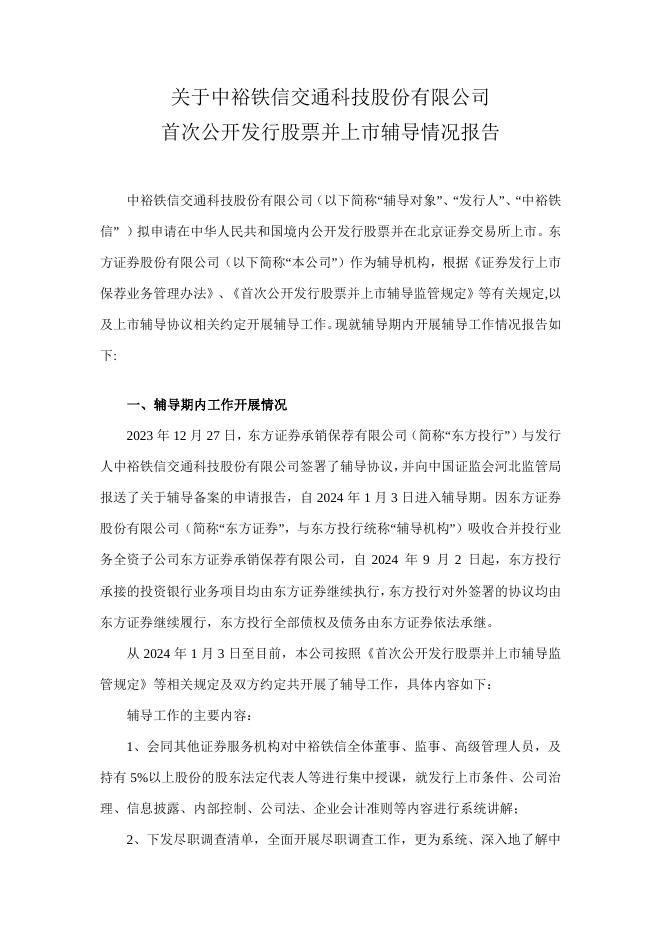 关于中裕铁信交通科技股份有限公司
首次公开发行股票并上市辅导情况报告

中裕铁信交通科技股份有限公司（以下简称“辅导对象”、“发行人”、“中裕铁信”）拟申请在中华人民共和国境内公开发行股票并在北京证券交易所上市。东方证券股份有限公司（以下简称“本公司”）作为辅导机构，根据《证券发行上市保荐业务管理办法》、《首次公开发行股票并上市辅导监管规定》等有关规定,以及上市辅导协议相关约定开展辅导工作。现就辅导期内开展辅导工作情况报告如下:

一、辅导期内工作开展情况

2023 年 12 月 27 日，东方证券承销保荐有限公司（简称“东方投行”）与发行人中裕铁信交通科技股份有限公司签署了辅导协议，并向中国证监会河北监管局报送了关于辅导备案的申请报告，自 2024 年 1 月 3 日进入辅导期。因东方证券股份有限公司（简称“东方证券”，与东方投行统称“辅导机构”）吸收合并投行业务全资子公司东方证券承销保荐有限公司，自 2024 年 9 月 2 日起，东方投行承接的投资银行业务项目均由东方证券继续执行，东方投行对外签署的协议均由东方证券继续履行，东方投行全部债权及债务由东方证券依法承继。

从 2024 年 1 月 3 日至目前，本公司按照《首次公开发行股票并上市辅导监管规定》等相关规定及双方约定共开展了辅导工作，具体内容如下：

辅导工作的主要内容：

1、会同其他证券服务机构对中裕铁信全体董事、监事、高级管理人员，及持有 5%以上股份的股东法定代表人等进行集中授课，就发行上市条件、公司治理、信息披露、内部控制、公司法、企业会计准则等内容进行系统讲解；

2、下发尽职调查清单，全面开展尽职调查工作，更为系统、深入地了解中